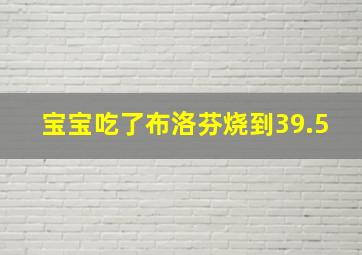 宝宝吃了布洛芬烧到39.5